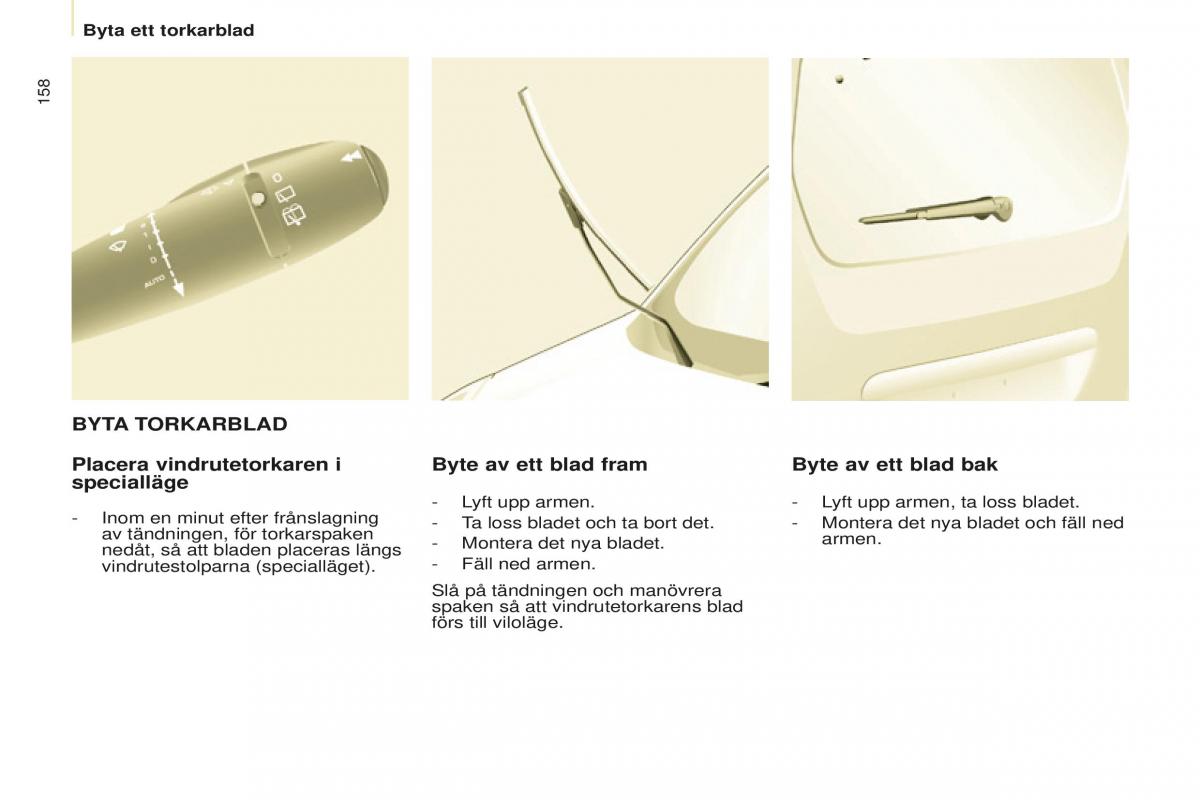 Byta ett torkarblad

158

AUTO

BYTA TORKARBLAD

Placera vindrutetorkaren i specialläge

- Inom en minut efter frånslagning av tändningen, för torkarspaken nedåt, så att bladen placeras längs vindrutestolparna (specialläget).

Byte av ett blad fram

- Lyft upp armen.
- Ta loss bladet och ta bort det.
- Montera det nya bladet.
- Fäll ned armen.

Slå på tändningen och manövrera spaken så att vindrutetorkarens blad förs till viloläge.

Byte av ett blad bak

- Lyft upp armen, ta loss bladet.
- Montera det nya bladet och fäll ned armen.